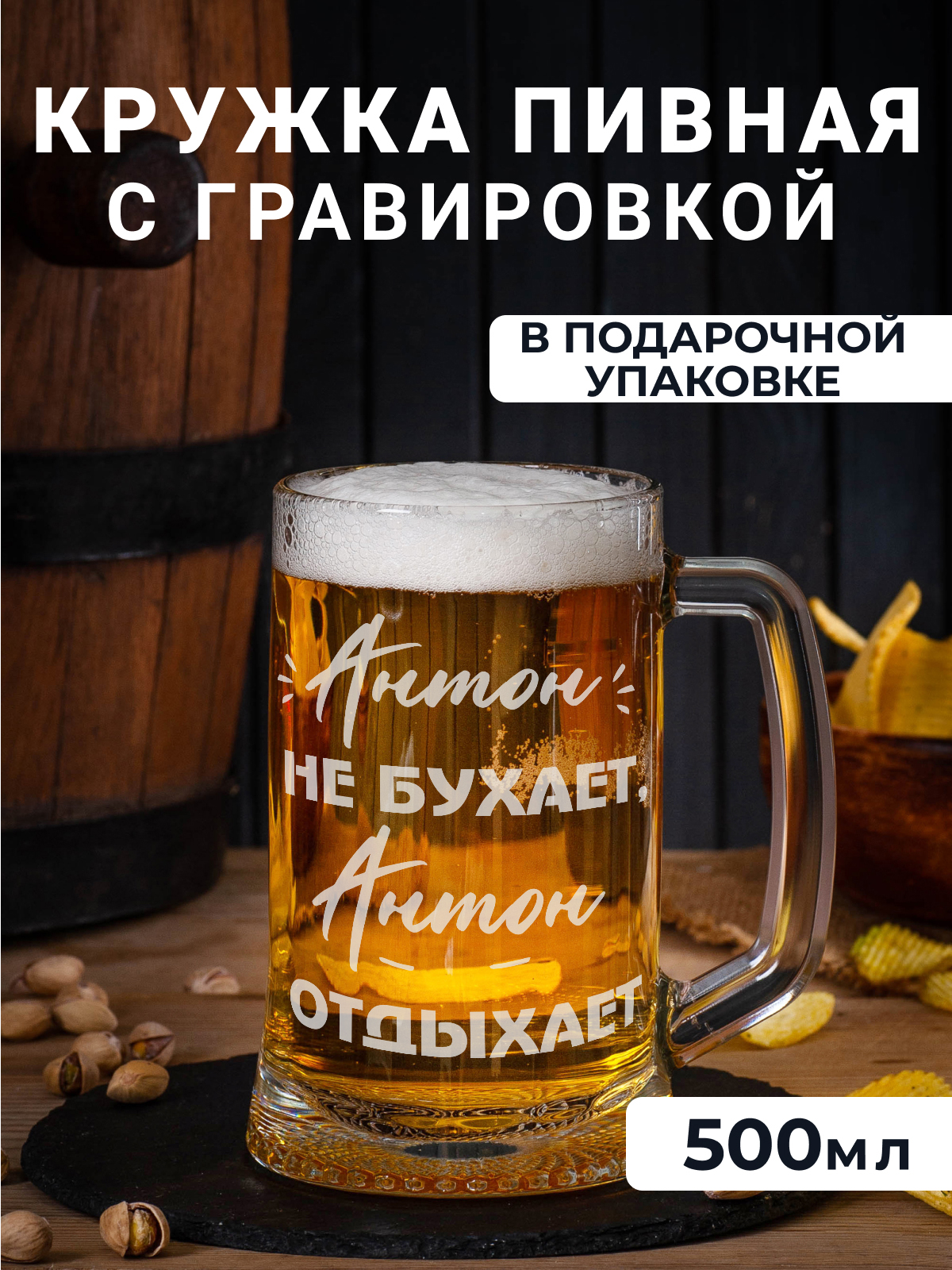 КРУЖКА ПИВНАЯ С ГРАВИРОВКОЙ

В ПОДАРОЧНОЙ УПАКОВКЕ

Антон
НЕ БУХАЕТ,
Антон
ОТДЫХАЕТ

500мл